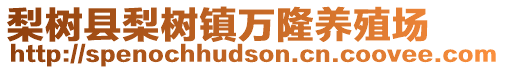 梨树县梨树镇万隆养殖场
http://spenochhudson.cn.coovee.com